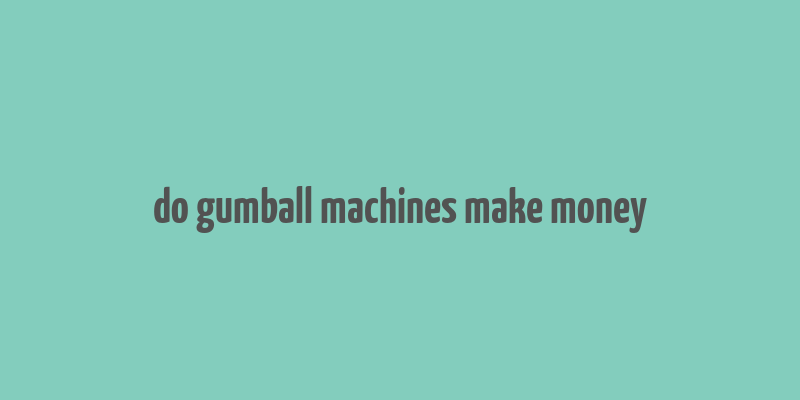 do gumball machines make money